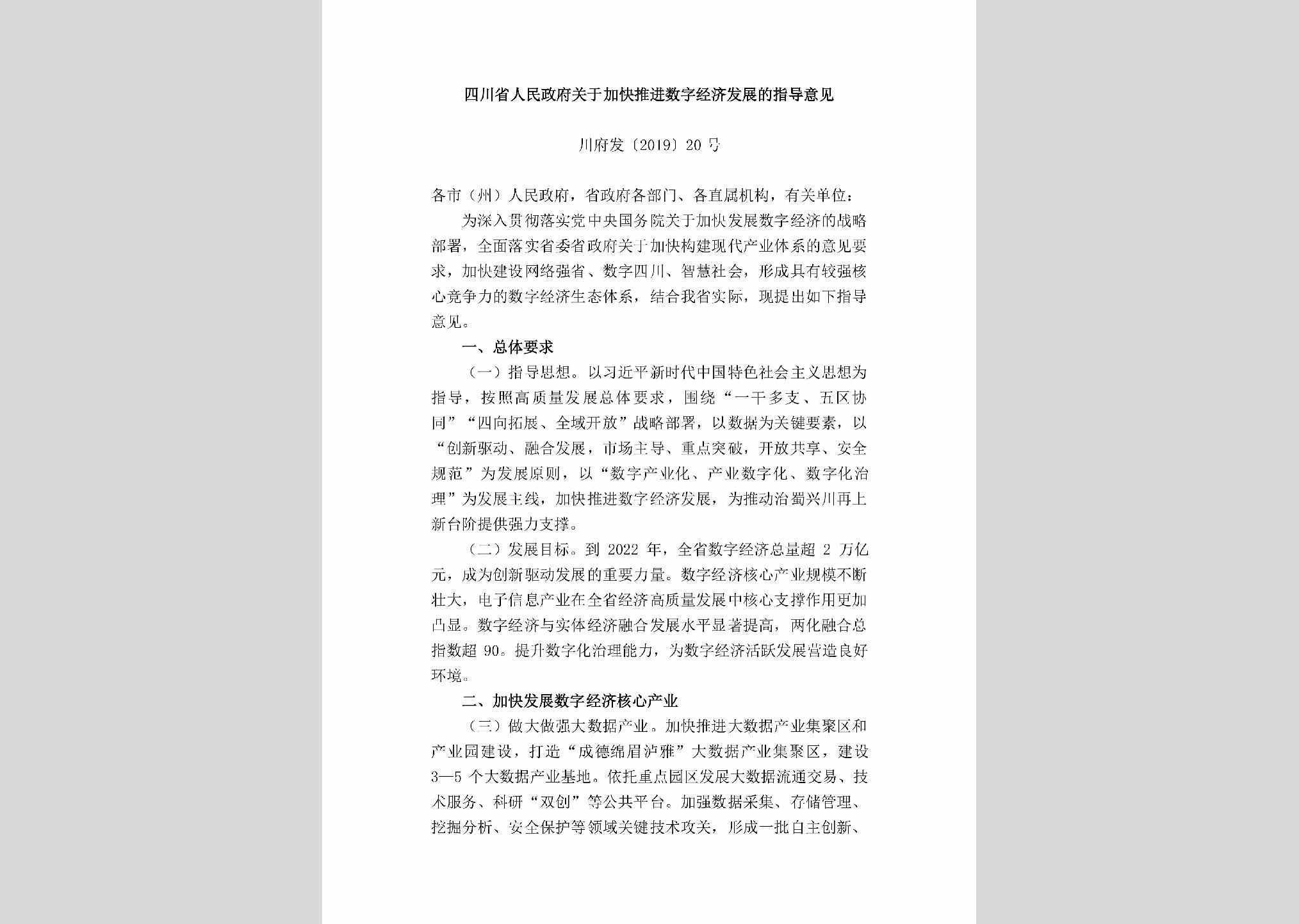 四川省人民政府关于加快推进数字经济发展的指导意见

川府发〔2019〕20号

各市（州）人民政府，省政府各部门、各直属机构，有关单位：

为深入贯彻落实党中央国务院关于加快发展数字经济的战略部署，全面落实省委省政府关于加快构建现代产业体系的意见要求，加快建设网络强省、数字四川、智慧社会，形成具有较强核心竞争力的数字经济生态体系，结合我省实际，现提出如下指导意见。

一、总体要求

（一）指导思想。以习近平新时代中国特色社会主义思想为指导，按照高质量发展总体要求，围绕“一干多支、五区协同”“四向拓展、全域开放”战略部署，以数据为关键要素，以“创新驱动、融合发展，市场主导、重点突破，开放共享、安全规范”为发展原则，以“数字产业化、产业数字化、数字化治理”为发展主线，加快推进数字经济发展，为推动治蜀兴川再上新台阶提供强力支撑。

（二）发展目标。到 2022 年，全省数字经济总量超 2 万亿元，成为创新驱动发展的重要力量。数字经济核心产业规模不断壮大，电子信息产业在全省经济高质量发展中核心支撑作用更加凸显。数字经济与实体经济融合发展水平显著提高，两化融合总指数超 90。提升数字化治理能力，为数字经济活跃发展营造良好环境。

二、加快发展数字经济核心产业

（三）做大做强大数据产业。加快推进大数据产业集聚区和产业园建设，打造“成德绵眉泸雅”大数据产业集聚区，建设3—5 个大数据产业基地。依托重点园区发展大数据流通交易、技术服务、科研“双创”等公共平台。加强数据采集、存储管理、挖掘分析、安全保护等领域关键技术攻关，形成一批自主创新、